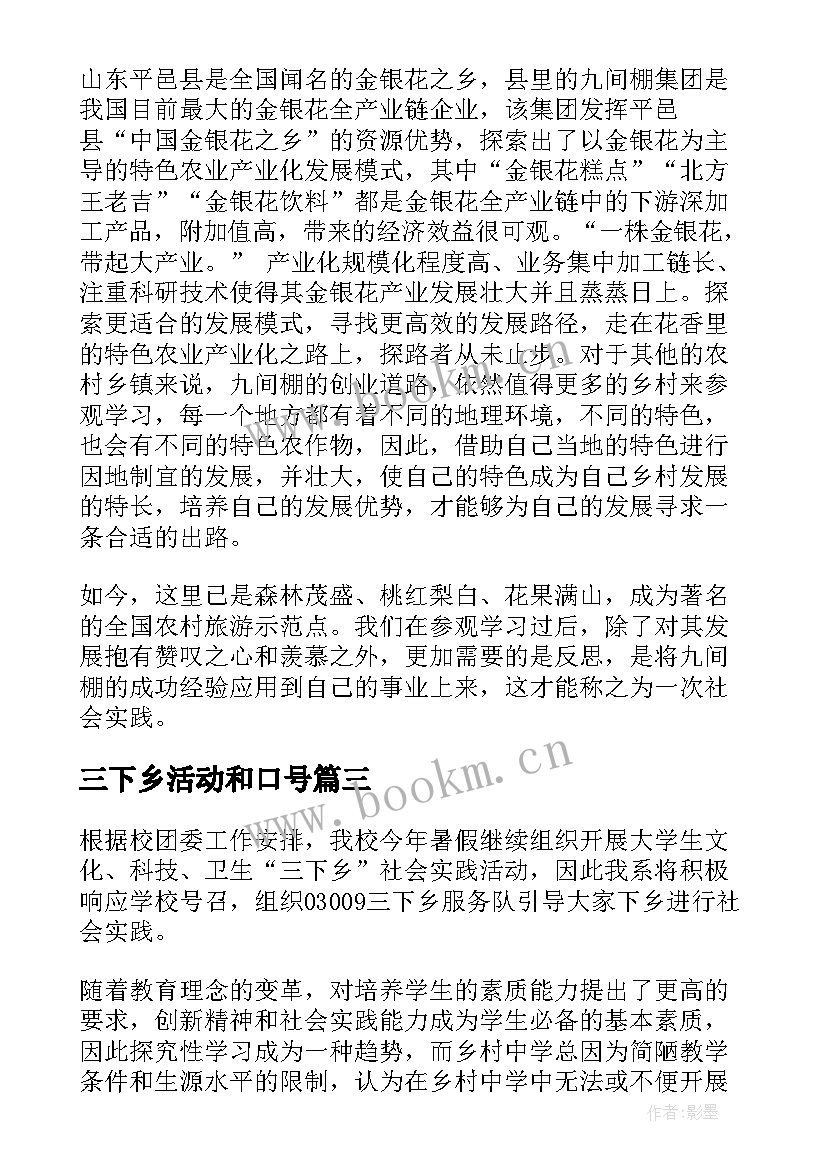 山东平邑县是全国闻名的金银花之乡，县里的九间棚集团是我国目前最大的金银花全产业链企业，该集团发挥平邑县“中国金银花之乡”的资源优势，探索出了以金银花为主导的特色农业产业化发展模式，其中“金银花糕点”“北方王老吉”“金银花饮料”都是金银花全产业链中的下游深加工产品，附加值高，带来的经济效益很可观。“一株金银花，带起大产业。” 产业化规模化程度高、业务集中加工链长、注重科研技术使得其金银花产业发展壮大并且蒸蒸日上。探索更适合的发展模式，寻找更高效的发展路径，走在花香里的特色农业产业化之路上，探路者从未止步。对于其他的农村乡镇来说，九间棚的创业道路，依然值得更多的乡村来参观学习，每一个地方都有着不同的地理环境，不同的特色，也会有不同的特色农作物，因此，借助自己当地的特色进行因地制宜的发展，并壮大，使自己的特色成为自己乡村发展的特长，培养自己的发展优势，才能够为自己的发展寻求一条合适的出路。

如今，这里已是森林茂盛、桃红梨白、花果满山，成为著名的全国农村旅游示范点。我们在参观学习过后，除了对其发展抱有赞叹之心和羡慕之外，更加需要的是反思，是将九间棚的成功经验应用到自己的事业上来，这才能称之为一次社会实践。

三下乡活动和口号篇三

www.bookm.cn

根据校团委工作安排，我校今年暑假继续组织开展大学生文化、科技、卫生“三下乡”社会实践活动，因此我系将积极响应学校号召，组织03009三下乡服务队引导大家下乡进行社会实践。

随着教育理念的变革，对培养学生的素质能力提出了更高的要求，创新精神和社会实践能力成为学生必备的基本素质，因此探究性学习成为一种趋势，而乡村中学总因为简陋教学条件和生源水平的限制，认为在乡村中学中无法或不便开展

作者:影墨